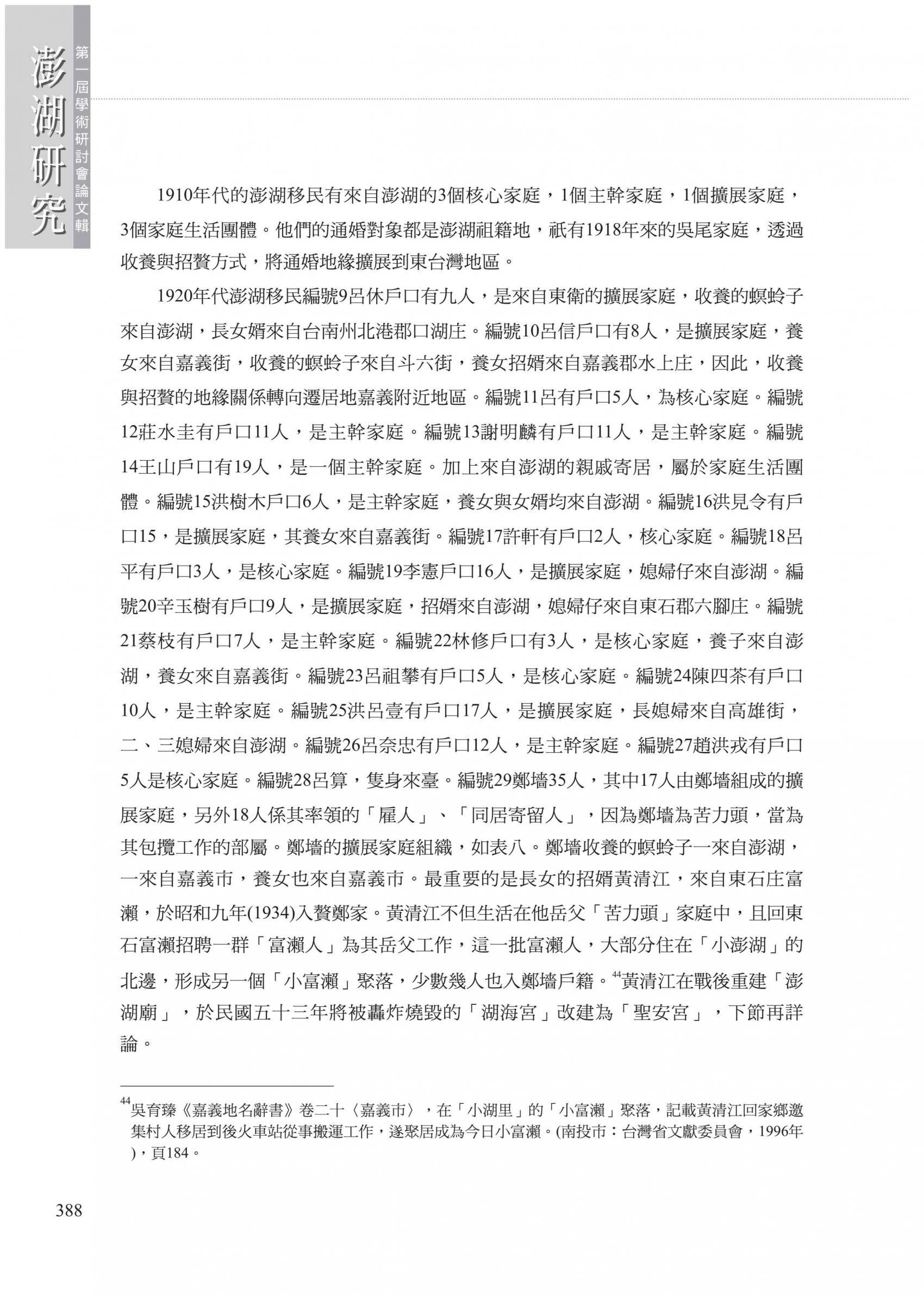 澎湖研究

第一屆學術研討會論文輯

1910年代的澎湖移民有來自澎湖的3個核心家庭，1個主幹家庭，1個擴展家庭，3個家庭生活團體。他們的通婚對象都是澎湖祖籍地，祇有1918年來的吳尾家庭，透過收養與招贅方式，將通婚地緣擴展到東台灣地區。

1920年代澎湖移民編號9呂休戶口有九人，是來自東衛的擴展家庭，收養的螟蛉子來自澎湖，長女婿來自台南州北港郡口湖庄。編號10呂信戶口有8人，是擴展家庭，養女來自嘉義街，收養的螟蛉子來自斗六街，養女招婿來自嘉義郡水上庄，因此，收養與招贅的地緣關係轉向遷居地嘉義附近地區。編號11呂有戶口5人，為核心家庭。編號12莊水圭有戶口11人，是主幹家庭。編號13謝明麟有戶口11人，是主幹家庭。編號14王山戶口有19人，是一個主幹家庭。加上來自澎湖的親戚寄居，屬於家庭生活團體。編號15洪樹木戶口6人，是主幹家庭，養女與女婿均來自澎湖。編號16洪見令有戶口15，是擴展家庭，其養女來自嘉義街。編號17許軒有戶口2人，核心家庭。編號18呂平有戶口3人，是核心家庭。編號19李憲戶口16人，是擴展家庭，媳婦仔來自澎湖。編號20辛玉樹有戶口9人，是擴展家庭，招婿來自澎湖，媳婦仔來自東石郡六腳庄。編號21蔡枝有戶口7人，是主幹家庭。編號22林修戶口有3人，是核心家庭，養子來自澎湖，養女來自嘉義街。編號23呂祖攀有戶口5人，是核心家庭。編號24陳四茶有戶口10人，是主幹家庭。編號25洪呂壹有戶口17人，是擴展家庭，長媳婦來自高雄街，二、三媳婦來自澎湖。編號26呂奈忠有戶口12人，是主幹家庭。編號27趙洪戎有戶口5人是核心家庭。編號28呂算，隻身來臺。編號29鄭墻35人，其中17人由鄭墻組成的擴展家庭，另外18人係其率領的「雇人」、「同居寄留人」，因為鄭墻為苦力頭，當為其包攬工作的部屬。鄭墻的擴展家庭組織，如表八。鄭墻收養的螟蛉子一來自澎湖，一來自嘉義市，養女也來自嘉義市。最重要的是長女的招婿黃清江，來自東石庄富瀨，於昭和九年(1934)入贅鄭家。黃清江不但生活在他岳父「苦力頭」家庭中，且回東石富瀨招聘一群「富瀨人」為其岳父工作，這一批富瀨人，大部分住在「小澎湖」的北邊，形成另一個「小富瀨」聚落，少數幾人也入鄭墻戶籍。$^{44}$黃清江在戰後重建「澎湖廟」，於民國五十三年將被轟炸燒毀的「湖海宮」改建為「聖安宮」，下節再詳論。

$^{44}$吳育臻《嘉義地名辭書》卷二十〈嘉義市〉，在「小湖里」的「小富瀨」聚落，記載黃清江回家鄉邀集村人移居到後火車站從事搬運工作，遂聚居成為今日小富瀨。(南投市：台灣省文獻委員會，1996年)，頁184。

388